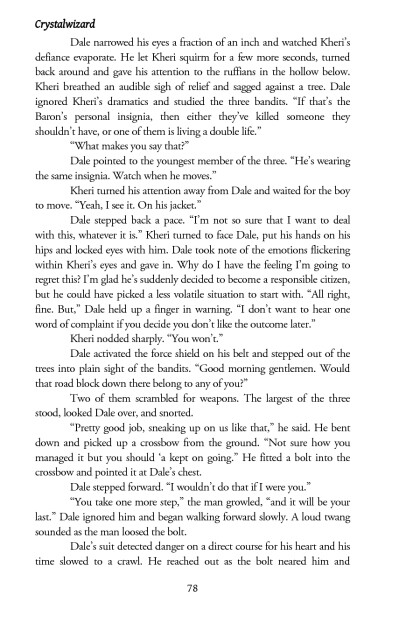 Crystalwizard

Dale narrowed his eyes a fraction of an inch and watched Kheri's defiance evaporate. He let Kheri squirm for a few more seconds, turned back around and gave his attention to the ruffians in the hollow below. Kheri breathed an audible sigh of relief and sagged against a tree. Dale ignored Kheri's dramatics and studied the three bandits. "If that's the Baron's personal insignia, then either they've killed someone they shouldn't have, or one of them is living a double life."

"What makes you say that?"

Dale pointed to the youngest member of the three. "He's wearing the same insignia. Watch when he moves."

Kheri turned his attention away from Dale and waited for the boy to move. "Yeah, I see it. On his jacket."

Dale stepped back a pace. "I'm not so sure that I want to deal with this, whatever it is." Kheri turned to face Dale, put his hands on his hips and locked eyes with him. Dale took note of the emotions flickering within Kheri's eyes and gave in. Why do I have the feeling I'm going to regret this? I'm glad he's suddenly decided to become a responsible citizen, but he could have picked a less volatile situation to start with. "All right, fine. But," Dale held up a finger in warning. "I don't want to hear one word of complaint if you decide you don't like the outcome later."

Kheri nodded sharply. "You won't."

Dale activated the force shield on his belt and stepped out of the trees into plain sight of the bandits. "Good morning gentlemen. Would that road block down there belong to any of you?"

Two of them scrambled for weapons. The largest of the three stood, looked Dale over, and snorted.

"Pretty good job, sneaking up on us like that," he said. He bent down and picked up a crossbow from the ground. "Not sure how you managed it but you should 'a kept on going." He fitted a bolt into the crossbow and pointed it at Dale's chest.

Dale stepped forward. "I wouldn't do that if I were you."

"You take one more step," the man growled, "and it will be your last." Dale ignored him and began walking forward slowly. A loud twang sounded as the man loosed the bolt.

Dale's suit detected danger on a direct course for his heart and his time slowed to a crawl. He reached out as the bolt neared him and

78